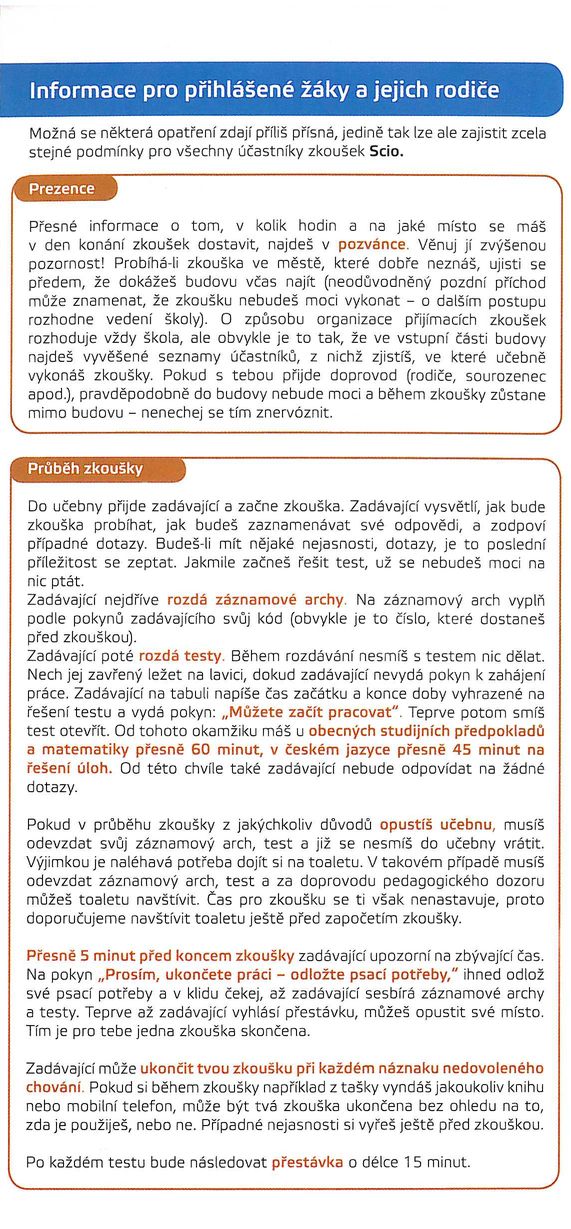 Informace pro přihlášené žáky a jejich rodiče

Možná se některá opatření zdají příliš přísná, jedině tak lze ale zajistit zcela stejné podmínky pro všechny účastníky zkoušek Scio.

Prezence

Přesné informace o tom, v kolik hodin a na jaké místo se máš v den konání zkoušek dostavit, najdeš v pozvánce. Věnuj jí zvýšenou pozornost! Probíhá-li zkouška ve městě, které dobře neznáš, ujisti se předem, že dokážeš budovu včas najít (neodůvodněný pozdní příchod může znamenat, že zkoušku nebudeš moci vykonat – o dalším postupu rozhodne vedení školy). O způsobu organizace přijímacích zkoušek rozhoduje vždy škola, ale obvykle je to tak, že ve vstupní části budovy najdeš vyvěšené seznamy účastníků, z nichž zjistíš, ve které učebně vykonáš zkoušky. Pokud s tebou přijde doprovod (rodiče, sourozenec apod.), pravděpodobně do budovy nebude moci a během zkoušky zůstane mimo budovu – nenechej se tím znervóznit.

Průběh zkoušky

Do učebny přijde zadávající a začne zkouška. Zadávající vysvětlí, jak bude zkouška probíhat, jak budeš zaznamenávat své odpovědi, a zodpoví případné dotazy. Budeš-li mít nějaké nejasnosti, dotazy, je to poslední příležitost se zeptat. Jakmile začneš řešit test, už se nebudeš moci na nic ptát.
Zadávající nejdříve rozdá záznamové archy. Na záznamový arch vyplň podle pokynů zadávajícího svůj kód (obvykle je to číslo, které dostaneš před zkouškou).
Zadávající poté rozdá testy. Během rozdávání nesmíš s testem nic dělat. Nech jej zavřený ležet na lavici, dokud zadávající nevydá pokyn k zahájení práce. Zadávající na tabuli napíše čas začátku a konce doby vyhrazené na řešení testu a vydá pokyn: „Můžete začít pracovat". Teprve potom smíš test otevřít. Od tohoto okamžiku máš u obecných studijních předpokladů a matematiky přesně 60 minut, v českém jazyce přesně 45 minut na řešení úloh. Od této chvíle také zadávající nebude odpovídat na žádné dotazy.

Pokud v průběhu zkoušky z jakýchkoliv důvodů opustíš učebnu, musíš odevzdat svůj záznamový arch, test a již se nesmíš do učebny vrátit. Výjimkou je naléhavá potřeba dojít si na toaletu. V takovém případě musíš odevzdat záznamový arch, test a za doprovodu pedagogického dozoru můžeš toaletu navštívit. Čas pro zkoušku se ti však nenastavuje, proto doporučujeme navštívit toaletu ještě před započetím zkoušky.

Přesně 5 minut před koncem zkoušky zadávající upozorní na zbývající čas. Na pokyn „Prosím, ukončete práci – odložte psací potřeby," ihned odlož své psací potřeby a v klidu čekej, až zadávající sesbírá záznamové archy a testy. Teprve až zadávající vyhlásí přestávku, můžeš opustit své místo. Tím je pro tebe jedna zkouška skončena.

Zadávající může ukončit tvou zkoušku při každém náznaku nedovoleného chování. Pokud si během zkoušky například z tašky vyndáš jakoukoliv knihu nebo mobilní telefon, může být tvá zkouška ukončena bez ohledu na to, zda je použiješ, nebo ne. Případné nejasnosti si vyřeš ještě před zkouškou.

Po každém testu bude následovat přestávka o délce 15 minut.